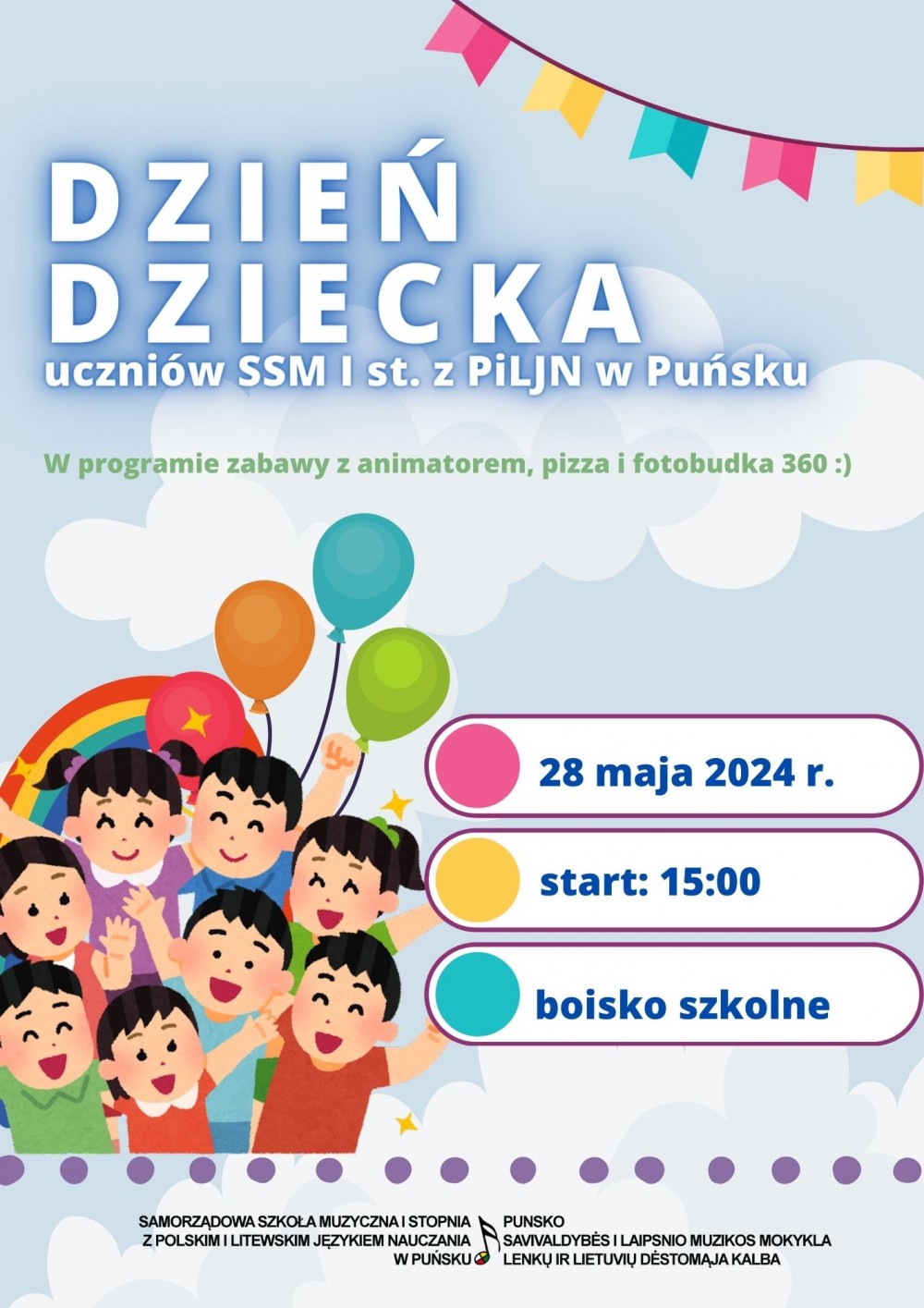 DZIEŃ
DZIECKA
uczniów SSM I st. z PiLJN w Puńsku

W programie zabawy z animatorem, pizza i fotobudka 360 :)

28 maja 2024 r.

start: 15:00

boisko szkolne

SAMORZĄDOWA SZKOŁA MUZYCZNA I STOPNIA
Z POLSKIM I LITEWSKIM JĘZYKIEM NAUCZANIA
W PUŃSKU

PUNSKO
SAVIVALDYBĖS I LAIPSNIO MUZIKOS MOKYKLA
LENKŲ IR LIETUVIŲ DĖSTOMĄJA KALBA